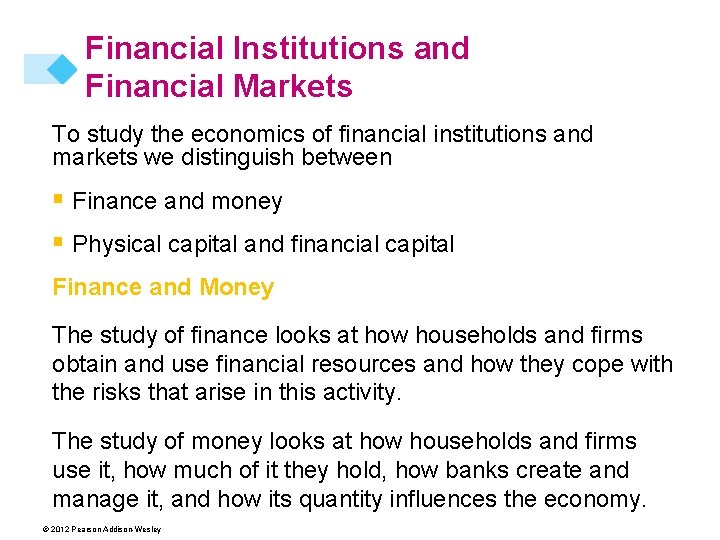 Financial Institutions and Financial Markets

To study the economics of financial institutions and markets we distinguish between

• Finance and money

• Physical capital and financial capital

Finance and Money

The study of finance looks at how households and firms obtain and use financial resources and how they cope with the risks that arise in this activity.

The study of money looks at how households and firms use it, how much of it they hold, how banks create and manage it, and how its quantity influences the economy.

© 2012 Pearson Addison Wesley